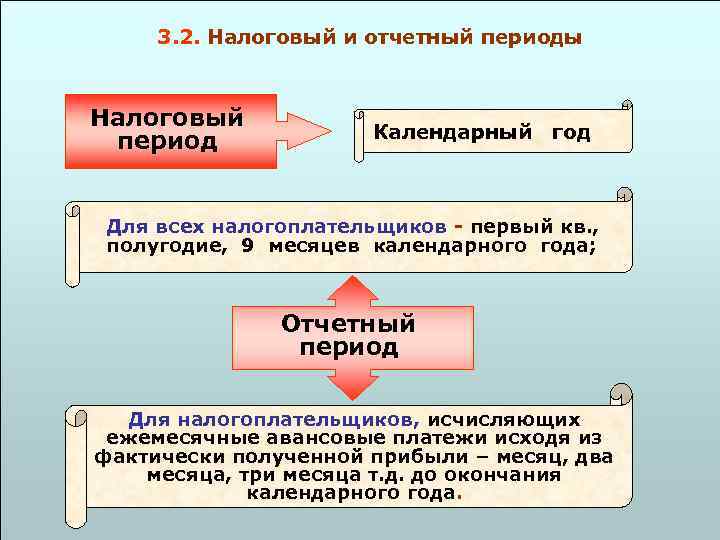 3.2. Налоговый и отчетный периоды

Налоговый период

Календарный год

Для всех налогоплательщиков - первый кв., полугодие, 9 месяцев календарного года;

Отчетный период

Для налогоплательщиков, исчисляющих ежемесячные авансовые платежи исходя из фактически полученной прибыли – месяц, два месяца, три месяца т.д. до окончания календарного года.